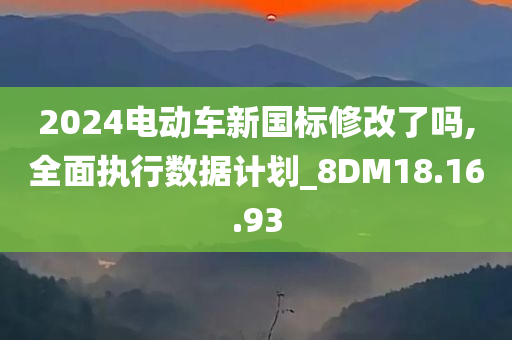 2024电动车新国标修改了吗,全面执行数据计划_8DM18.16.93